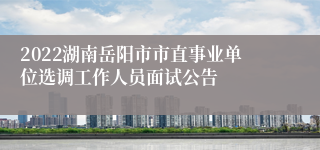 2022湖南岳阳市市直事业单位选调工作人员面试公告